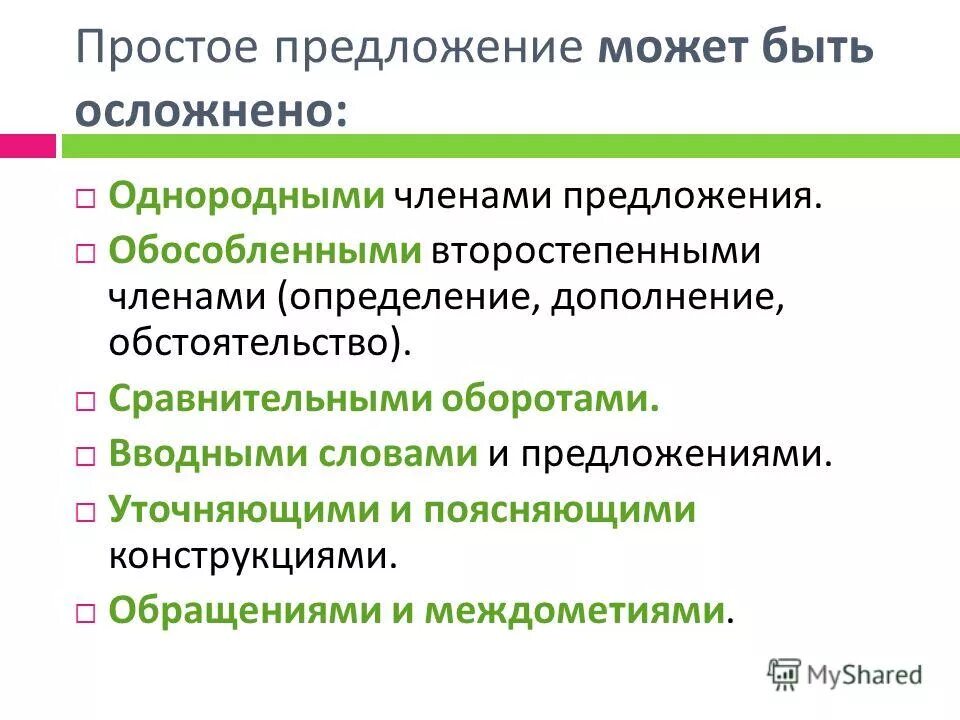 Простое предложение может быть осложнено:

□ Однородными членами предложения.

□ Обособленными второстепенными членами (определение, дополнение, обстоятельство).

□ Сравнительными оборотами.

□ Вводными словами и предложениями.

□ Уточняющими и поясняющими конструкциями.

□ Обращениями и междометиями.

MyShared